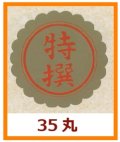 特撰

35丸